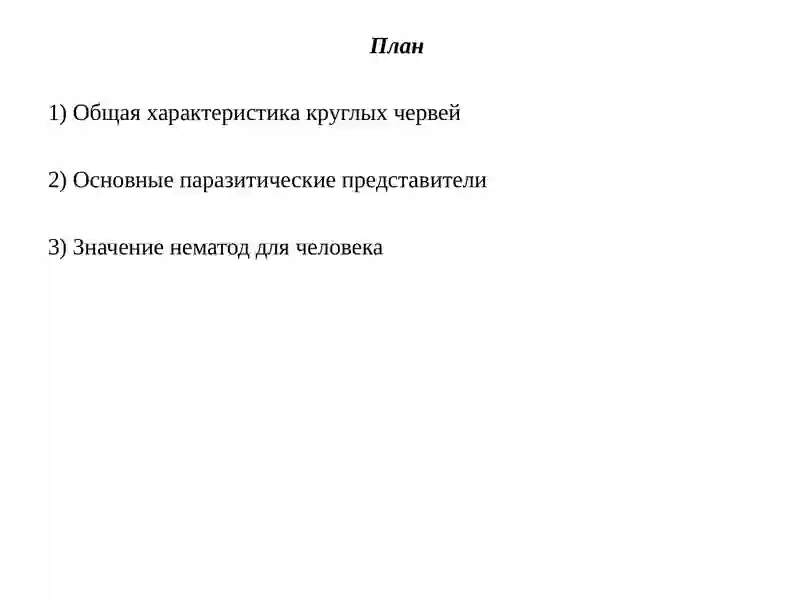 План

1) Общая характеристика круглых червей

2) Основные паразитические представители

3) Значение нематод для человека